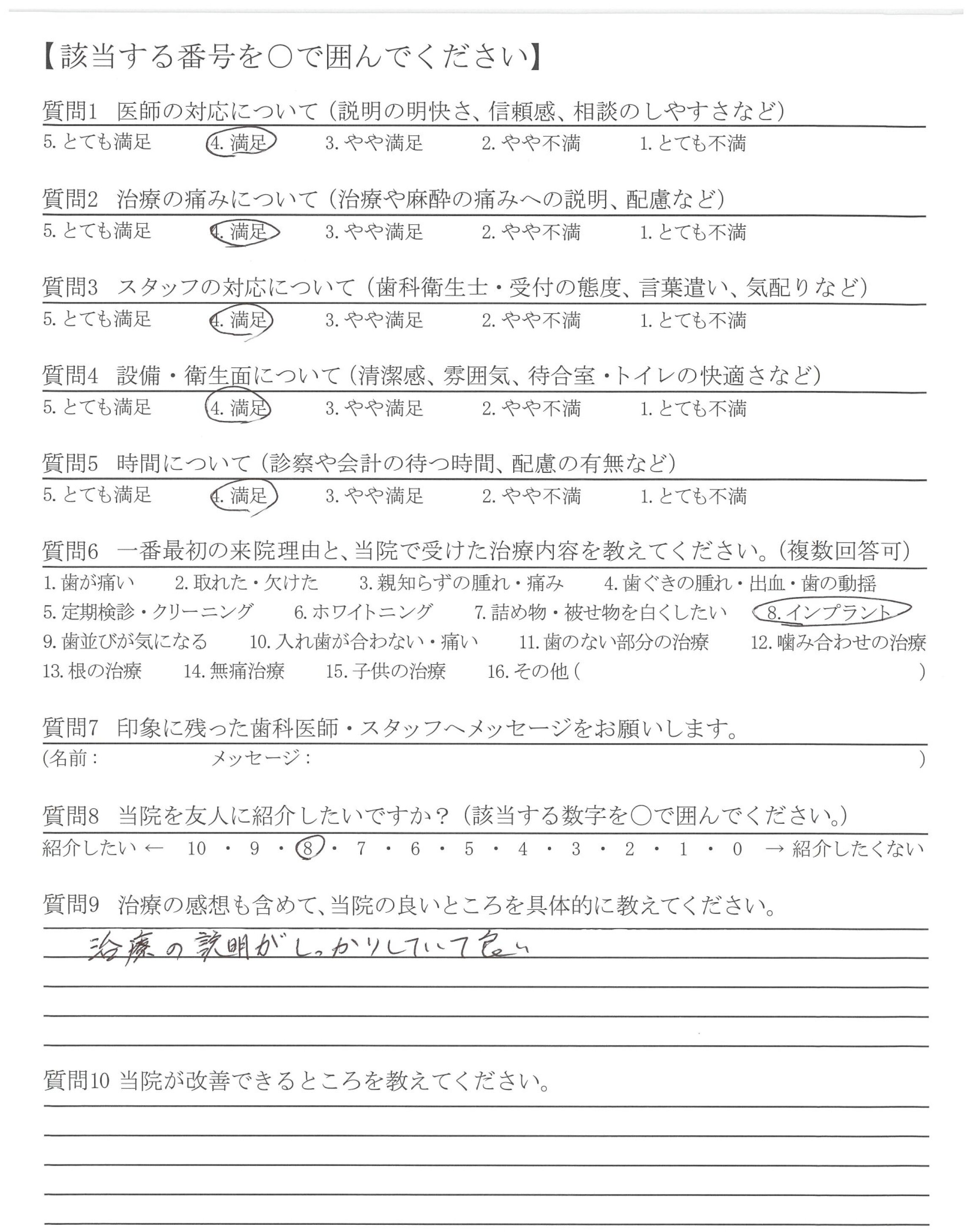 【該当する番号を○で囲んでください】

質問1　医師の対応について（説明の明快さ、信頼感、相談のしやすさなど）
5. とても満足　4. 満足　3. やや満足　2. やや不満　1. とても不満

質問2　治療の痛みについて（治療や麻酔の痛みへの説明、配慮など）
5. とても満足　4. 満足　3. やや満足　2. やや不満　1. とても不満

質問3　スタッフの対応について（歯科衛生士・受付の態度、言葉遣い、気配りなど）
5. とても満足　4. 満足　3. やや満足　2. やや不満　1. とても不満

質問4　設備・衛生面について（清潔感、雰囲気、待合室・トイレの快適さなど）
5. とても満足　4. 満足　3. やや満足　2. やや不満　1. とても不満

質問5　時間について（診察や会計の待つ時間、配慮の有無など）
5. とても満足　4. 満足　3. やや満足　2. やや不満　1. とても不満

質問6　一番最初の来院理由と、当院で受けた治療内容を教えてください。（複数回答可）
1. 歯が痛い　2. 取れた・欠けた　3. 親知らずの腫れ・痛み　4. 歯ぐきの腫れ・出血・歯の動揺
5. 定期検診・クリーニング　6. ホワイトニング　7. 詰め物・被せ物を白くしたい　8. インプラント
9. 歯並びが気になる　10. 入れ歯が合わない・痛い　11. 歯のない部分の治療　12. 噛み合わせの治療
13. 根の治療　14. 無痛治療　15. 子供の治療　16. その他（　）

質問7　印象に残った歯科医師・スタッフへメッセージをお願いします。
（名前：　メッセージ：　）

質問8　当院を友人に紹介したいですか？（該当する数字を○で囲んでください。）
紹介したい ← 10 ・ 9 ・ 8 ・ 7 ・ 6 ・ 5 ・ 4 ・ 3 ・ 2 ・ 1 ・ 0 → 紹介したくない

質問9　治療の感想も含めて、当院の良いところを具体的に教えてください。
治療の説明がしっかりしていて良い

質問10 当院が改善できるところを教えてください。